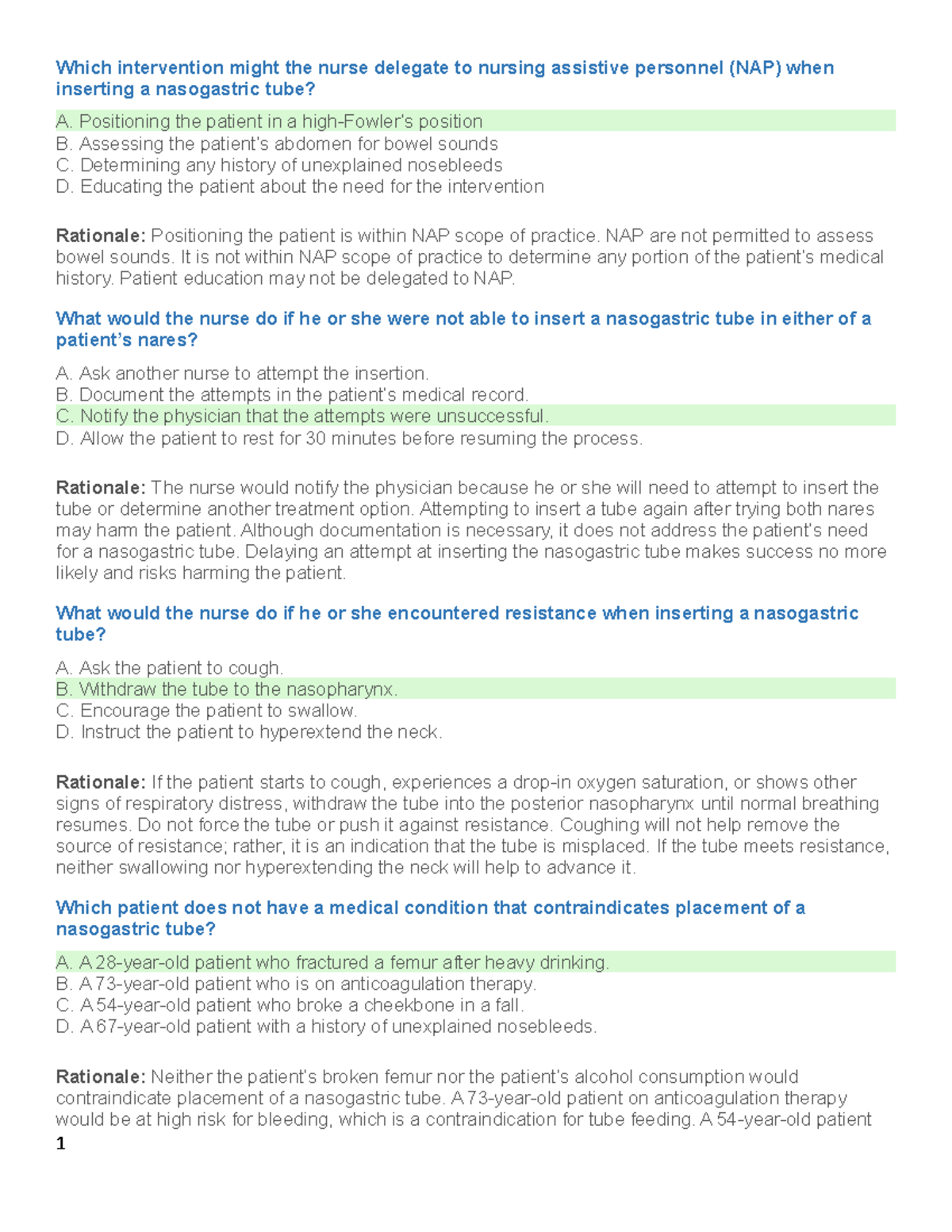 Which intervention might the nurse delegate to nursing assistive personnel (NAP) when inserting a nasogastric tube?

A. Positioning the patient in a high-Fowler's position
B. Assessing the patient's abdomen for bowel sounds
C. Determining any history of unexplained nosebleeds
D. Educating the patient about the need for the intervention

Rationale: Positioning the patient is within NAP scope of practice. NAP are not permitted to assess bowel sounds. It is not within NAP scope of practice to determine any portion of the patient's medical history. Patient education may not be delegated to NAP.

What would the nurse do if he or she were not able to insert a nasogastric tube in either of a patient's nares?

A. Ask another nurse to attempt the insertion.
B. Document the attempts in the patient's medical record.
C. Notify the physician that the attempts were unsuccessful.
D. Allow the patient to rest for 30 minutes before resuming the process.

Rationale: The nurse would notify the physician because he or she will need to attempt to insert the tube or determine another treatment option. Attempting to insert a tube again after trying both nares may harm the patient. Although documentation is necessary, it does not address the patient's need for a nasogastric tube. Delaying an attempt at inserting the nasogastric tube makes success no more likely and risks harming the patient.

What would the nurse do if he or she encountered resistance when inserting a nasogastric tube?

A. Ask the patient to cough.
B. Withdraw the tube to the nasopharynx.
C. Encourage the patient to swallow.
D. Instruct the patient to hyperextend the neck.

Rationale: If the patient starts to cough, experiences a drop-in oxygen saturation, or shows other signs of respiratory distress, withdraw the tube into the posterior nasopharynx until normal breathing resumes. Do not force the tube or push it against resistance. Coughing will not help remove the source of resistance; rather, it is an indication that the tube is misplaced. If the tube meets resistance, neither swallowing nor hyperextending the neck will help to advance it.

Which patient does not have a medical condition that contraindicates placement of a nasogastric tube?

A. A 28-year-old patient who fractured a femur after heavy drinking.
B. A 73-year-old patient who is on anticoagulation therapy.
C. A 54-year-old patient who broke a cheekbone in a fall.
D. A 67-year-old patient with a history of unexplained nosebleeds.

Rationale: Neither the patient's broken femur nor the patient's alcohol consumption would contraindicate placement of a nasogastric tube. A 73-year-old patient on anticoagulation therapy would be at high risk for bleeding, which is a contraindication for tube feeding. A 54-year-old patient

1